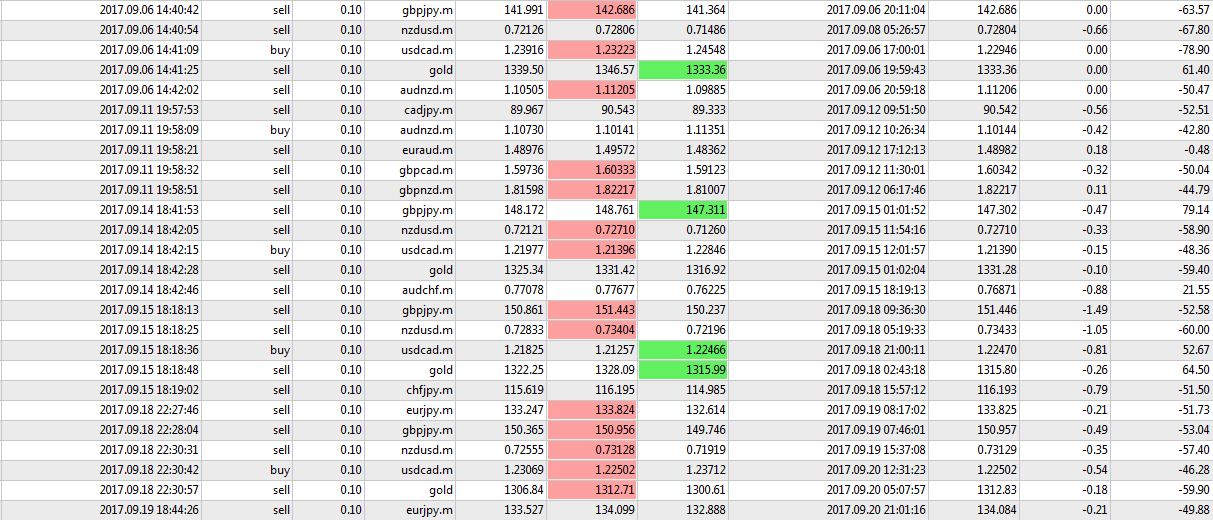 | 2017.09.06 14:40:42 | sell | 0.10 | gbpjpy.m | 141.991 | 142.686 | 141.364 | 2017.09.06 20:11:04 | 142.686 | 0.00 | -63.57 |
|---|---|---|---|---|---|---|---|---|---|---|
| 2017.09.06 14:40:54 | sell | 0.10 | nzdusd.m | 0.72126 | 0.72806 | 0.71486 | 2017.09.08 05:26:57 | 0.72804 | -0.66 | -67.80 |
| 2017.09.06 14:41:09 | buy | 0.10 | usdcad.m | 1.23916 | 1.23223 | 1.24548 | 2017.09.06 17:00:01 | 1.22946 | 0.00 | -78.90 |
| 2017.09.06 14:41:25 | sell | 0.10 | gold | 1339.50 | 1346.57 | 1333.36 | 2017.09.06 19:59:43 | 1333.36 | 0.00 | 61.40 |
| 2017.09.06 14:42:02 | sell | 0.10 | audnzd.m | 1.10505 | 1.11205 | 1.09885 | 2017.09.06 20:59:18 | 1.11206 | 0.00 | -50.47 |
| 2017.09.11 19:57:53 | sell | 0.10 | cadjpy.m | 89.967 | 90.543 | 89.333 | 2017.09.12 09:51:50 | 90.542 | -0.56 | -52.51 |
| 2017.09.11 19:58:09 | buy | 0.10 | audnzd.m | 1.10730 | 1.10141 | 1.11351 | 2017.09.12 10:26:34 | 1.10144 | -0.42 | -42.80 |
| 2017.09.11 19:58:21 | sell | 0.10 | euraud.m | 1.48976 | 1.49572 | 1.48362 | 2017.09.12 17:12:13 | 1.48982 | 0.18 | -0.48 |
| 2017.09.11 19:58:32 | sell | 0.10 | gbpcad.m | 1.59736 | 1.60333 | 1.59123 | 2017.09.12 11:30:01 | 1.60342 | -0.32 | -50.04 |
| 2017.09.11 19:58:51 | sell | 0.10 | gbpnzd.m | 1.81598 | 1.82217 | 1.81007 | 2017.09.12 06:17:46 | 1.82217 | 0.11 | -44.79 |
| 2017.09.14 18:41:53 | sell | 0.10 | gbpjpy.m | 148.172 | 148.761 | 147.311 | 2017.09.15 01:01:52 | 147.302 | -0.47 | 79.14 |
| 2017.09.14 18:42:05 | sell | 0.10 | nzdusd.m | 0.72121 | 0.72710 | 0.71260 | 2017.09.15 11:54:16 | 0.72710 | -0.33 | -58.90 |
| 2017.09.14 18:42:15 | buy | 0.10 | usdcad.m | 1.21977 | 1.21396 | 1.22846 | 2017.09.15 12:01:57 | 1.21390 | -0.15 | -48.36 |
| 2017.09.14 18:42:28 | sell | 0.10 | gold | 1325.34 | 1331.42 | 1316.92 | 2017.09.15 01:02:04 | 1331.28 | -0.10 | -59.40 |
| 2017.09.14 18:42:46 | sell | 0.10 | audchf.m | 0.77078 | 0.77677 | 0.76225 | 2017.09.15 18:19:13 | 0.76871 | -0.88 | 21.55 |
| 2017.09.15 18:18:13 | sell | 0.10 | gbpjpy.m | 150.861 | 151.443 | 150.237 | 2017.09.18 09:36:30 | 151.446 | -1.49 | -52.58 |
| 2017.09.15 18:18:25 | sell | 0.10 | nzdusd.m | 0.72833 | 0.73404 | 0.72196 | 2017.09.18 05:19:33 | 0.73433 | -1.05 | -60.00 |
| 2017.09.15 18:18:36 | buy | 0.10 | usdcad.m | 1.21825 | 1.21257 | 1.22466 | 2017.09.18 21:00:11 | 1.22470 | -0.81 | 52.67 |
| 2017.09.15 18:18:48 | sell | 0.10 | gold | 1322.25 | 1328.09 | 1315.99 | 2017.09.18 02:43:18 | 1315.80 | -0.26 | 64.50 |
| 2017.09.15 18:19:02 | sell | 0.10 | chfjpy.m | 115.619 | 116.195 | 114.985 | 2017.09.18 15:57:12 | 116.193 | -0.79 | -51.50 |
| 2017.09.18 22:27:46 | sell | 0.10 | eurjpy.m | 133.247 | 133.824 | 132.614 | 2017.09.19 08:17:02 | 133.825 | -0.21 | -51.73 |
| 2017.09.18 22:28:04 | sell | 0.10 | gbpjpy.m | 150.365 | 150.956 | 149.746 | 2017.09.19 07:46:01 | 150.957 | -0.49 | -53.04 |
| 2017.09.18 22:30:31 | sell | 0.10 | nzdusd.m | 0.72555 | 0.73128 | 0.71919 | 2017.09.19 15:37:08 | 0.73129 | -0.35 | -57.40 |
| 2017.09.18 22:30:42 | buy | 0.10 | usdcad.m | 1.23069 | 1.22502 | 1.23712 | 2017.09.20 12:31:23 | 1.22502 | -0.54 | -46.28 |
| 2017.09.18 22:30:57 | sell | 0.10 | gold | 1306.84 | 1312.71 | 1300.61 | 2017.09.20 05:07:57 | 1312.83 | -0.18 | -59.90 |
| 2017.09.19 18:44:26 | sell | 0.10 | eurjpy.m | 133.527 | 134.099 | 132.888 | 2017.09.20 21:01:16 | 134.084 | -0.21 | -49.88 |